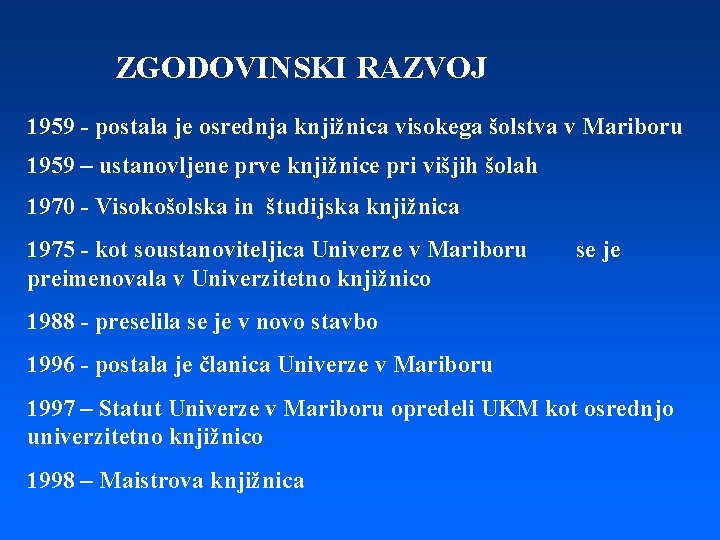 ZGODOVINSKI RAZVOJ

1959 - postala je osrednja knjižnica visokega šolstva v Mariboru

1959 – ustanovljene prve knjižnice pri višjih šolah

1970 - Visokošolska in študijska knjižnica

1975 - kot soustanoviteljica Univerze v Mariboru se je preimenovala v Univerzitetno knjižnico

1988 - preselila se je v novo stavbo

1996 - postala je članica Univerze v Mariboru

1997 – Statut Univerze v Mariboru opredeli UKM kot osrednjo univerzitetno knjižnico

1998 – Maistrova knjižnica